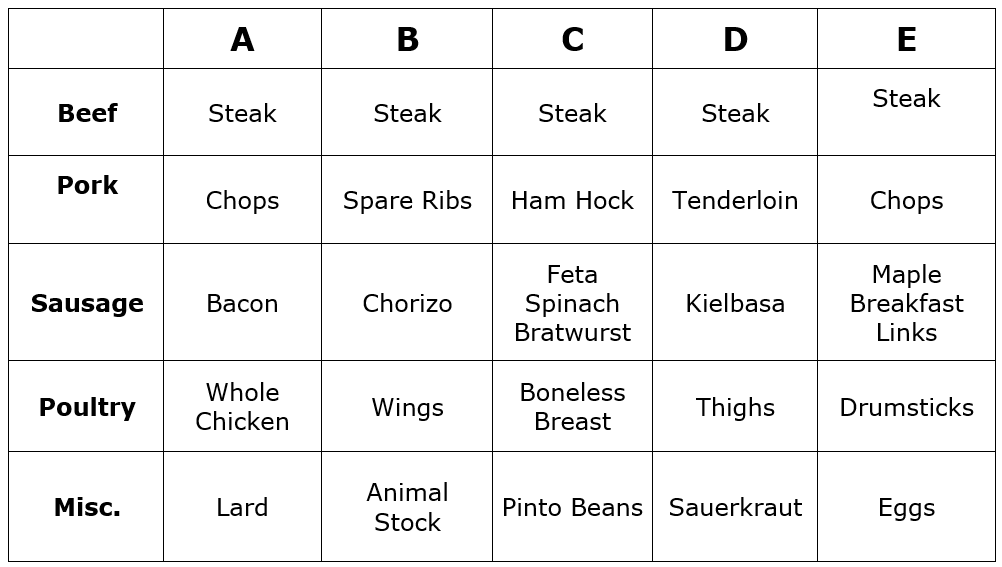 |  | A | B | C | D | E |
|---|---|---|---|---|---|
| Beef | Steak | Steak | Steak | Steak | Steak |
| Pork | Chops | Spare Ribs | Ham Hock | Tenderloin | Chops |
| Sausage | Bacon | Chorizo | Feta Spinach Bratwurst | Kielbasa | Maple Breakfast Links |
| Poultry | Whole Chicken | Wings | Boneless Breast | Thighs | Drumsticks |
| Misc. | Lard | Animal Stock | Pinto Beans | Sauerkraut | Eggs |